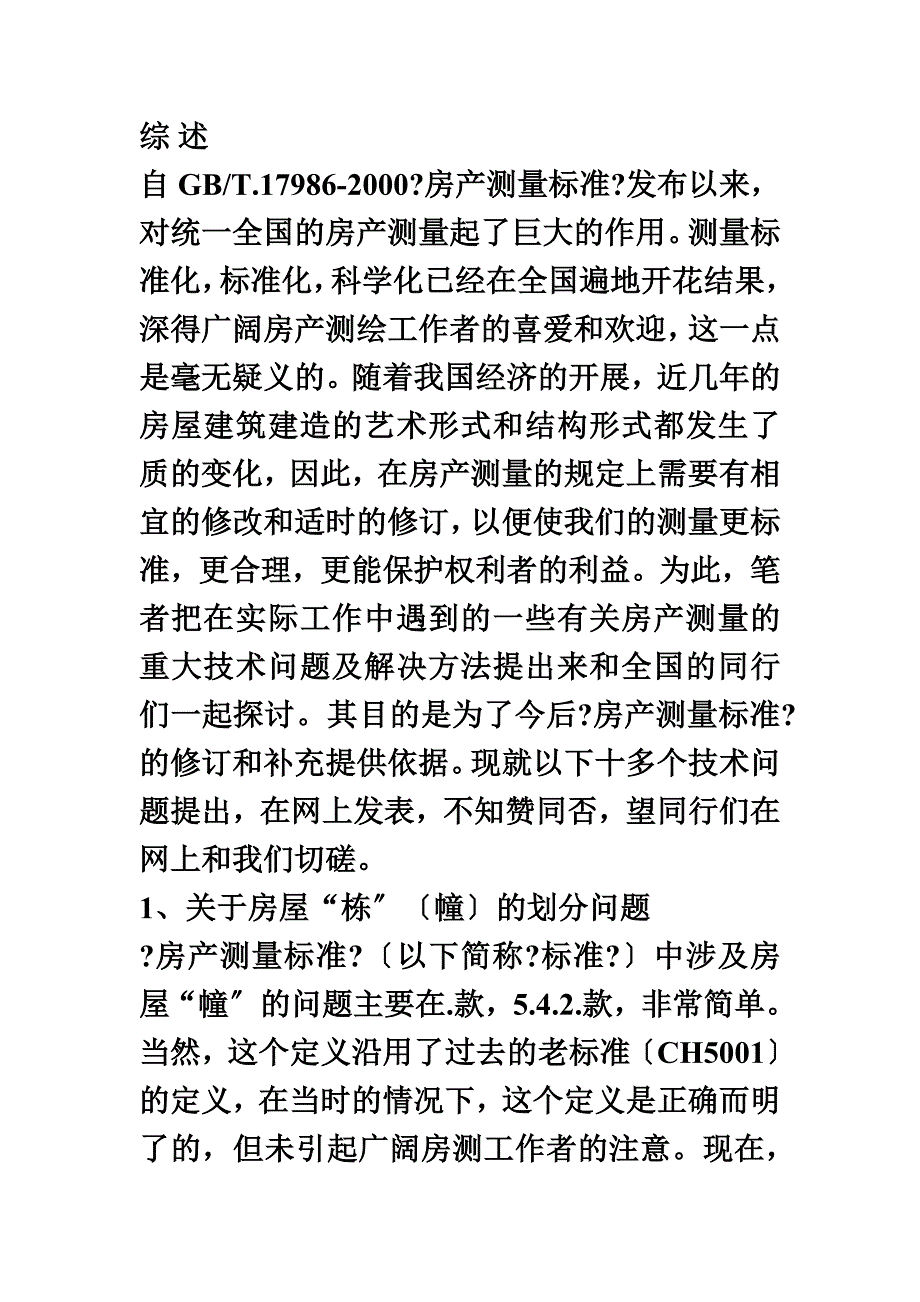 综 述

自 GB/T.17986-2000?房产测量标准?发布以来，对统一全国的房产测量起了巨大的作用。测量标准化，标准化，科学化已经在全国遍地开花结果，深得广阔房产测绘工作者的喜爱和欢迎，这一点是毫无疑义的。随着我国经济的开展，近几年的房屋建筑建造的艺术形式和结构形式都发生了质的变化，因此，在房产测量的规定上需要有相宜的修改和适时的修订，以便使我们的测量更标准，更合理，更能保护权利者的利益。为此，笔者把在实际工作中遇到的一些有关房产测量的重大技术问题及解决方法提出来和全国的同行们一起探讨。其目的是为了今后?房产测量标准?的修订和补充提供依据。现就以下十多个技术问题提出，在网上发表，不知赞同否，望同行们在网上和我们切磋。

1、关于房屋“栋〞〔幢〕的划分问题

?房产测量标准?〔以下简称?标准?〕中涉及房屋“幢〞的问题主要在.款，5.4.2.款，非常简单。当然，这个定义沿用了过去的老标准〔CH5001〕的定义，在当时的情况下，这个定义是正确而明了的，但未引起广阔房测工作者的注意。现在，